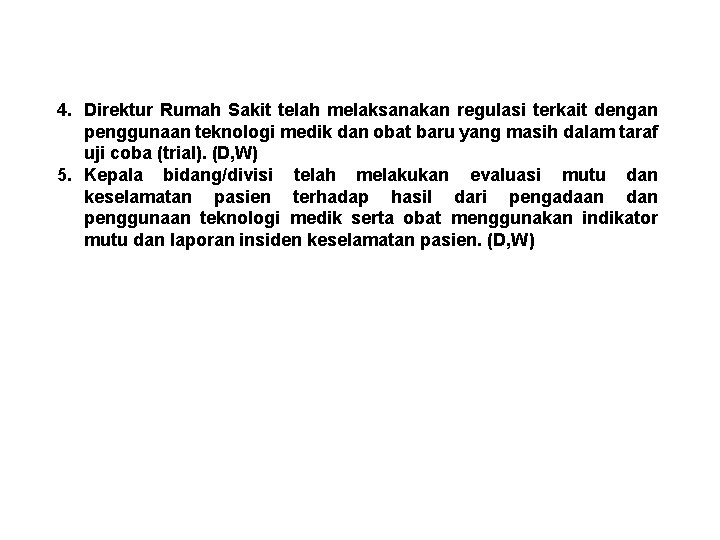 4. Direktur Rumah Sakit telah melaksanakan regulasi terkait dengan penggunaan teknologi medik dan obat baru yang masih dalam taraf uji coba (trial). (D,W)

5. Kepala bidang/divisi telah melakukan evaluasi mutu dan keselamatan pasien terhadap hasil dari pengadaan dan penggunaan teknologi medik serta obat menggunakan indikator mutu dan laporan insiden keselamatan pasien. (D,W)